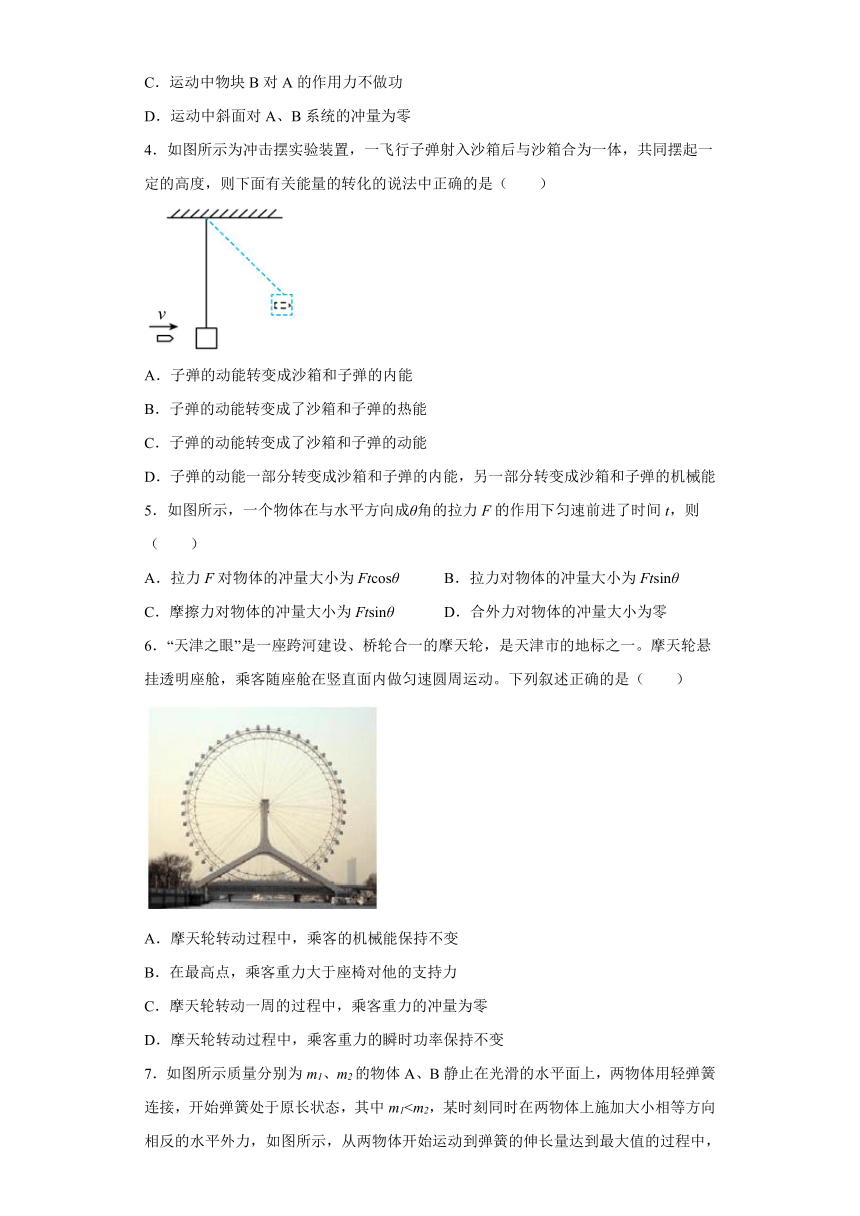 C．运动中物块 B 对 A 的作用力不做功

D．运动中斜面对 A、B 系统的冲量为零

4．如图所示为冲击摆实验装置，一飞行子弹射入沙箱后与沙箱合为一体，共同摆起一定的高度，则下面有关能量的转化的说法中正确的是（　　）

$v$

A．子弹的动能转变成沙箱和子弹的内能

B．子弹的动能转变成了沙箱和子弹的热能

C．子弹的动能转变成了沙箱和子弹的动能

D．子弹的动能一部分转变成沙箱和子弹的内能，另一部分转变成沙箱和子弹的机械能

5．如图所示，一个物体在与水平方向成$\theta$角的拉力 $F$ 的作用下匀速前进了时间 $t$，则（　　）

A．拉力 $F$ 对物体的冲量大小为 $Ft\cos\theta$　　B．拉力对物体的冲量大小为 $Ft\sin\theta$

C．摩擦力对物体的冲量大小为 $Ft\sin\theta$　　D．合外力对物体的冲量大小为零

6．“天津之眼”是一座跨河建设、桥轮合一的摩天轮，是天津市的地标之一。摩天轮悬挂透明座舱，乘客随座舱在竖直面内做匀速圆周运动。下列叙述正确的是（　　）

A．摩天轮转动过程中，乘客的机械能保持不变

B．在最高点，乘客重力大于座椅对他的支持力

C．摩天轮转动一周的过程中，乘客重力的冲量为零

D．摩天轮转动过程中，乘客重力的瞬时功率保持不变

7．如图所示质量分别为 $m_1$、$m_2$ 的物体 A、B 静止在光滑的水平面上，两物体用轻弹簧连接，开始弹簧处于原长状态，其中 $m_1<m_2$，某时刻同时在两物体上施加大小相等方向相反的水平外力，如图所示，从两物体开始运动到弹簧的伸长量达到最大值的过程中，